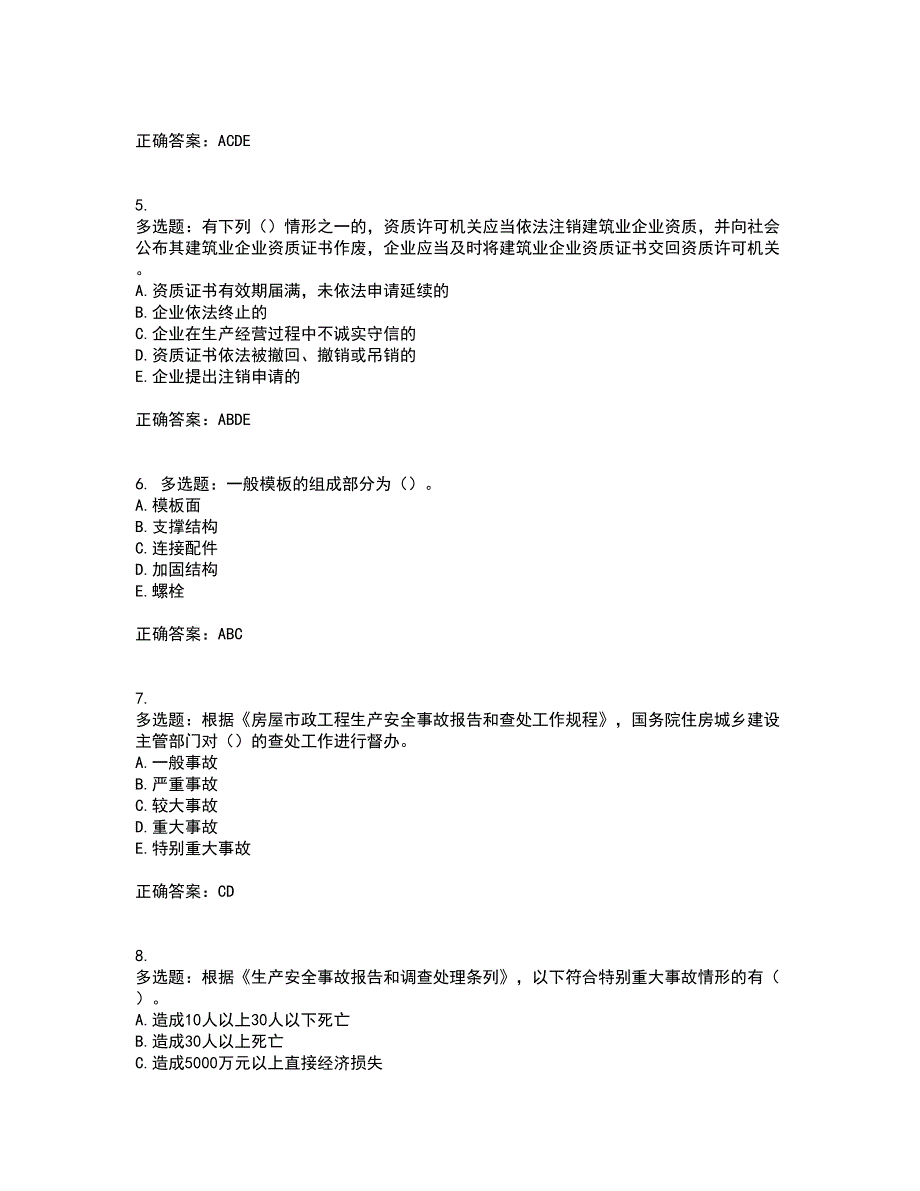 正确答案：ACDE

5.
多选题：有下列（）情形之一的，资质许可机关应当依法注销建筑业企业资质，并向社会公布其建筑业企业资质证书作废，企业应当及时将建筑业企业资质证书交回资质许可机关。
A.资质证书有效期届满，未依法申请延续的
B.企业依法终止的
C.企业在生产经营过程中不诚实守信的
D.资质证书依法被撤回、撤销或吊销的
E.企业提出注销申请的

正确答案：ABDE

6. 多选题：一般模板的组成部分为（）。
A.模板面
B.支撑结构
C.连接配件
D.加固结构
E.螺栓

正确答案：ABC

7.
多选题：根据《房屋市政工程生产安全事故报告和查处工作规程》，国务院住房城乡建设主管部门对（）的查处工作进行督办。
A.一般事故
B.严重事故
C.较大事故
D.重大事故
E.特别重大事故

正确答案：CD

8.
多选题：根据《生产安全事故报告和调查处理条列》，以下符合特别重大事故情形的有（）。
A.造成10人以上30人以下死亡
B.造成30人以上死亡
C.造成5000万元以上直接经济损失